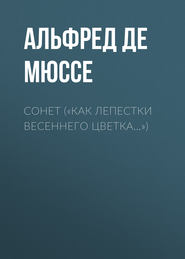 АЛЬФРЕД ДЕ МЮССЕ

СОНЕТ («КАК ЛЕПЕСТКИ ВЕСЕННЕГО ЦВЕТКА…»)